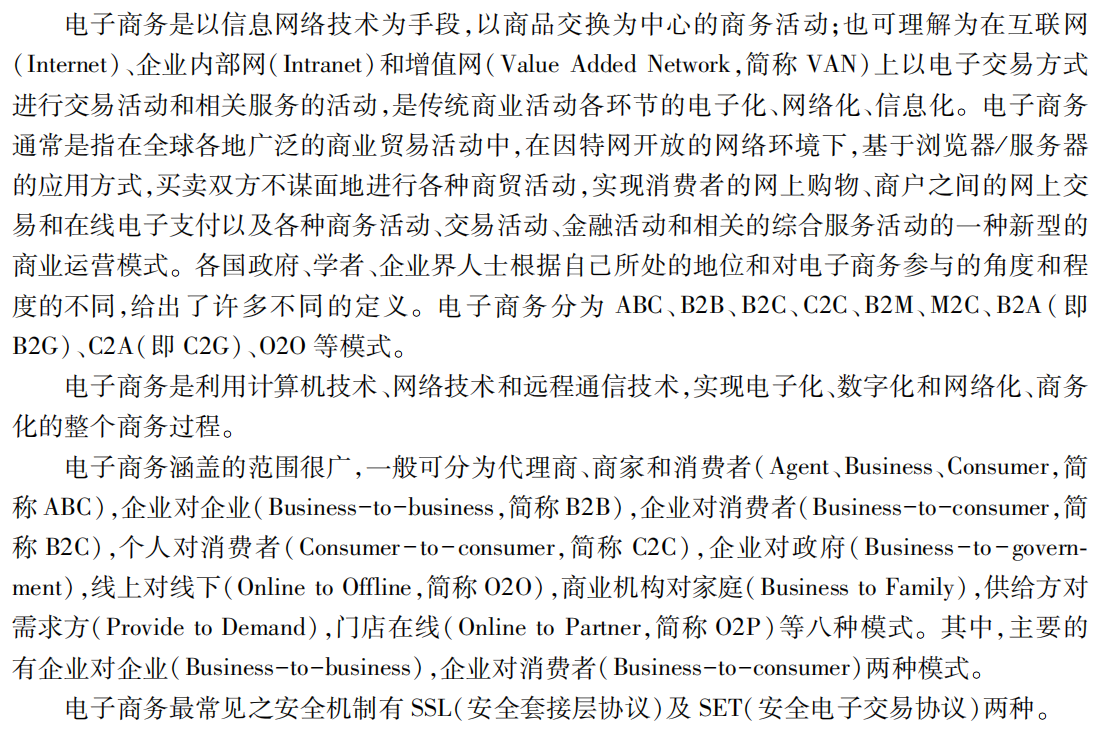 电子商务是以信息网络技术为手段，以商品交换为中心的商务活动；也可理解为在互联网（Internet）、企业内部网（Intranet）和增值网（Value Added Network，简称 VAN）上以电子交易方式进行交易活动和相关服务的活动，是传统商业活动各环节的电子化、网络化、信息化。电子商务通常是指在全球各地广泛的商业贸易活动中，在因特网开放的网络环境下，基于浏览器/服务器的应用方式，买卖双方不谋面地进行各种商贸活动，实现消费者的网上购物、商户之间的网上交易和在线电子支付以及各种商务活动、交易活动、金融活动和相关的综合服务活动的一种新型的商业运营模式。各国政府、学者、企业界人士根据自己所处的地位和对电子商务参与的角度和程度的不同，给出了许多不同的定义。电子商务分为 ABC、B2B、B2C、C2C、B2M、M2C、B2A（即 B2G）、C2A（即 C2G）、O2O 等模式。

电子商务是利用计算机技术、网络技术和远程通信技术，实现电子化、数字化和网络化、商务化的整个商务过程。

电子商务涵盖的范围很广，一般可分为代理商、商家和消费者（Agent、Business、Consumer，简称 ABC），企业对企业（Business-to-business，简称 B2B），企业对消费者（Business-to-consumer，简称 B2C），个人对消费者（Consumer-to-consumer，简称 C2C），企业对政府（Business-to-government），线上对线下（Online to Offline，简称 O2O），商业机构对家庭（Business to Family），供给方对需求方（Provide to Demand），门店在线（Online to Partner，简称 O2P）等八种模式。其中，主要的有企业对企业（Business-to-business），企业对消费者（Business-to-consumer）两种模式。

电子商务最常见之安全机制有 SSL（安全套接层协议）及 SET（安全电子交易协议）两种。